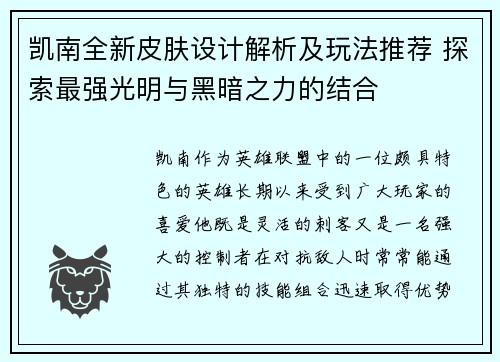 凯南全新皮肤设计解析及玩法推荐 探索最强光明与黑暗之力的结合

凯南作为英雄联盟中的一位颇具特色的英雄长期以来受到广大玩家的喜爱他既是灵活的刺客又是一名强大的控制者在对抗敌人时常常能通过其独特的技能组合迅速取得优势